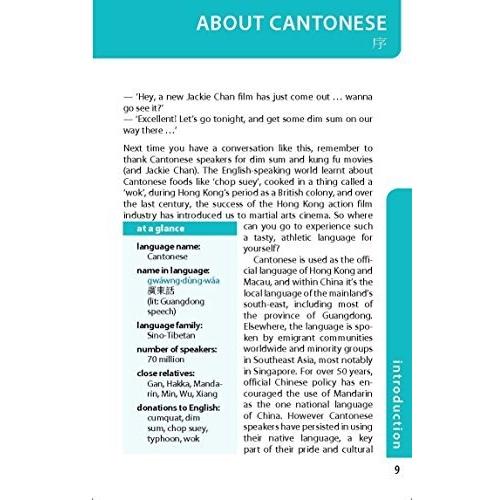 ABOUT CANTONESE
序

— 'Hey, a new Jackie Chan film has just come out … wanna go see it?'
— 'Excellent! Let's go tonight, and get some dim sum on our way there …'

Next time you have a conversation like this, remember to thank Cantonese speakers for dim sum and kung fu movies (and Jackie Chan). The English-speaking world learnt about Cantonese foods like 'chop suey', cooked in a thing called a 'wok', during Hong Kong's period as a British colony, and over the last century, the success of the Hong Kong action film industry has introduced us to martial arts cinema. So where can you go to experience such a tasty, athletic language for yourself?

Cantonese is used as the official language of Hong Kong and Macau, and within China it's the local language of the mainland's south-east, including most of the province of Guangdong. Elsewhere, the language is spoken by emigrant communities worldwide and minority groups in Southeast Asia, most notably in Singapore. For over 50 years, official Chinese policy has encouraged the use of Mandarin as the one national language of China. However Cantonese speakers have persisted in using their native language, a key part of their pride and cultural

at a glance

language name:
Cantonese

name in language:
gwáwng·dùng·wáa
廣東話
(lit: Guangdong speech)

language family:
Sino-Tibetan

number of speakers:
70 million

close relatives:
Gan, Hakka, Mandarin, Min, Wu, Xiang

donations to English:
cumquat, dim sum, chop suey, typhoon, wok

introduction

9